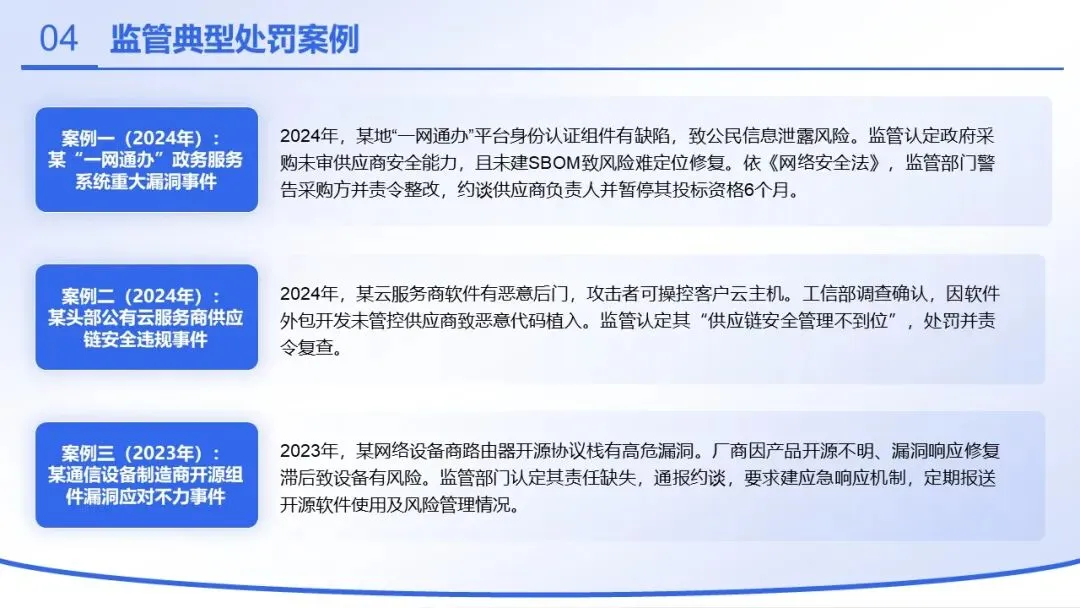 04 监管典型处罚案例

案例一（2024年）：
某“一网通办”政务服务系统重大漏洞事件

2024年，某地“一网通办”平台身份认证组件有缺陷，致公民信息泄露风险。监管认定政府采购未审供应商安全能力，且未建SBOM致风险难定位修复。依《网络安全法》，监管部门警告采购方并责令整改，约谈供应商负责人并暂停其投标资格6个月。

案例二（2024年）：
某头部公有云服务商供应链安全违规事件

2024年，某云服务商软件有恶意后门，攻击者可操控客户云主机。工信部调查确认，因软件外包开发未管控供应商致恶意代码植入。监管认定其“供应链安全管理不到位”，处罚并责令复查。

案例三（2023年）：
某通信设备制造商开源组件漏洞应对不力事件

2023年，某网络设备商路由器开源协议栈有高危漏洞。厂商因产品开源不明、漏洞响应修复滞后致设备有风险。监管部门认定其责任缺失，通报约谈，要求建应急响应机制，定期报送开源软件使用及风险管理情况。